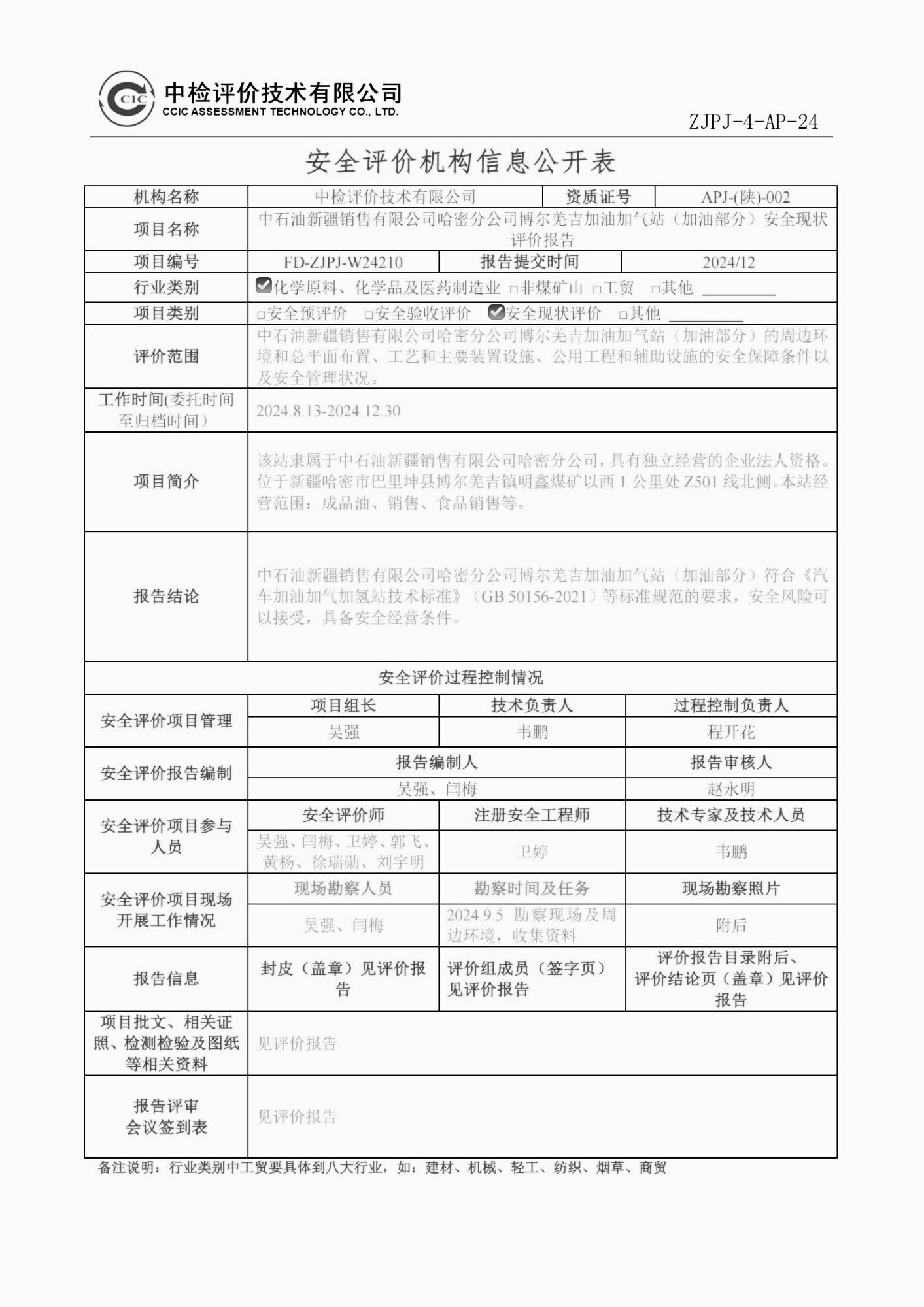 CCIC 中检评价技术有限公司
CCIC ASSESSMENT TECHNOLOGY CO., LTD.

ZJPJ-4-AP-24

安全评价机构信息公开表

| 机构名称 | 中检评价技术有限公司 | 资质证号 | APJ-(陕)-002 |
|---|---|---|---|
| 项目名称 | 中石油新疆销售有限公司哈密分公司博尔羌吉加油加气站（加油部分）安全现状评价报告 | | |
| 项目编号 | FD-ZJPJ-W24210 | 报告提交时间 | 2024/12 |
| 行业类别 | ☑化学原料、化学品及医药制造业 □非煤矿山 □工贸 □其他 ________ | | |
| 项目类别 | □安全预评价 □安全验收评价 ☑安全现状评价 □其他 ________ | | |
| 评价范围 | 中石油新疆销售有限公司哈密分公司博尔羌吉加油加气站（加油部分）的周边环境和总平面布置、工艺和主要装置设施、公用工程和辅助设施的安全保障条件以及安全管理状况。 | | |
| 工作时间(委托时间至归档时间) | 2024.8.13-2024.12.30 | | |
| 项目简介 | 该站隶属于中石油新疆销售有限公司哈密分公司，具有独立经营的企业法人资格。位于新疆哈密市巴里坤县博尔羌吉镇明鑫煤矿以西 1 公里处 Z501 线北侧。本站经营范围：成品油、销售、食品销售等。 | | |
| 报告结论 | 中石油新疆销售有限公司哈密分公司博尔羌吉加油加气站（加油部分）符合《汽车加油加气加氢站技术标准》（GB 50156-2021）等标准规范的要求，安全风险可以接受，具备安全经营条件。 | | |

安全评价过程控制情况

| 安全评价项目管理 | 项目组长 | 技术负责人 | 过程控制负责人 |
|---|---|---|---|
| | 吴强 | 韦鹏 | 程开花 |
| 安全评价报告编制 | 报告编制人 | | 报告审核人 |
| | 吴强、闫梅 | | 赵永明 |
| 安全评价项目参与人员 | 安全评价师 | 注册安全工程师 | 技术专家及技术人员 |
| | 吴强、闫梅、卫婷、郭飞、黄杨、徐瑞勋、刘宇明 | 卫婷 | 韦鹏 |
| 安全评价项目现场开展工作情况 | 现场勘察人员 | 勘察时间及任务 | 现场勘察照片 |
| | 吴强、闫梅 | 2024.9.5 勘察现场及周边环境，收集资料 | 附后 |
| 报告信息 | 封皮（盖章）见评价报告 | 评价组成员（签字页）见评价报告 | 评价报告目录附后、评价结论页（盖章）见评价报告 |
| 项目批文、相关证照、检测检验及图纸等相关资料 | 见评价报告 | | |
| 报告评审会议签到表 | 见评价报告 | | |

备注说明：行业类别中工贸要具体到八大行业，如：建材、机械、轻工、纺织、烟草、商贸